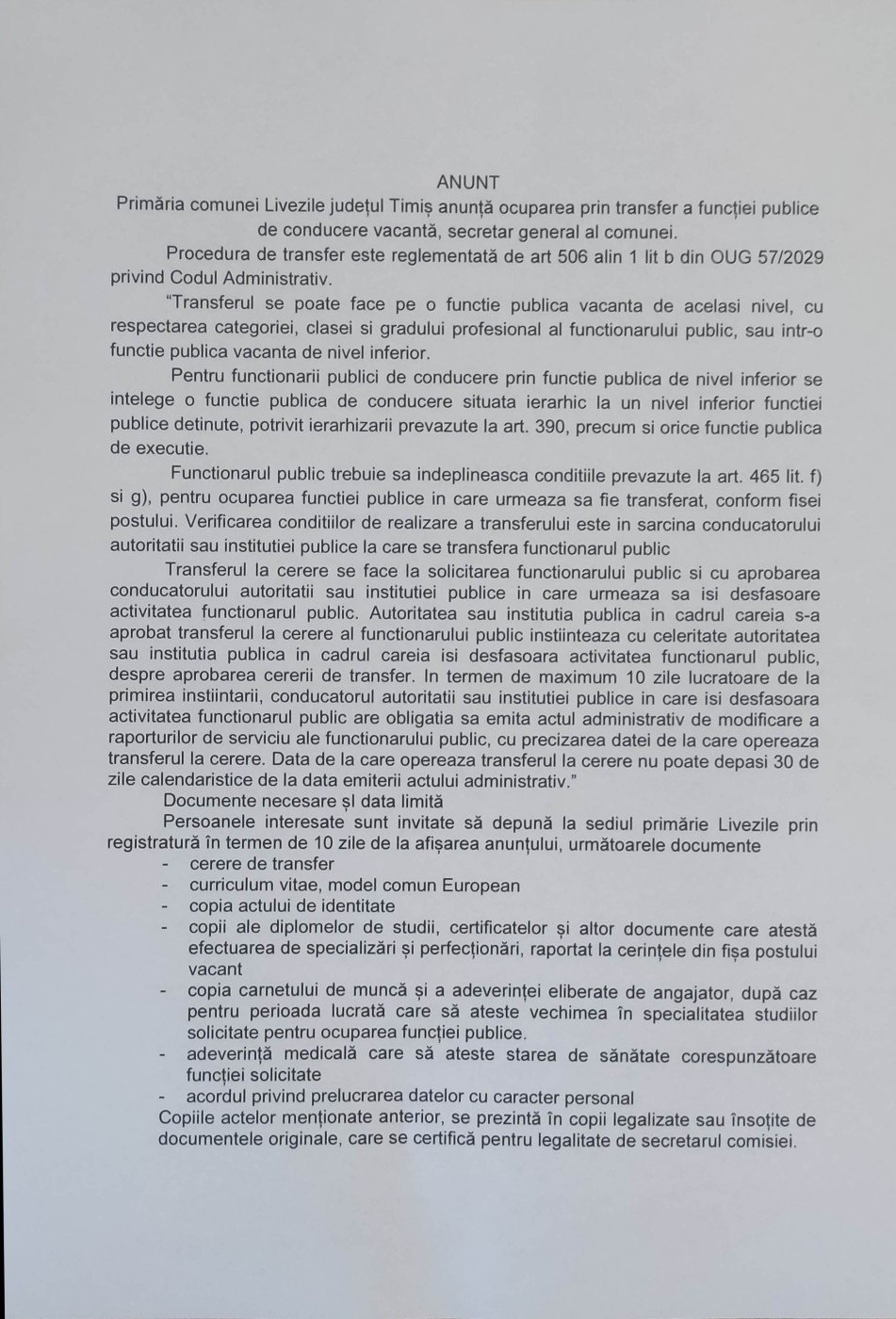 ANUNT

Primăria comunei Livezile județul Timiș anunță ocuparea prin transfer a funcției publice de conducere vacantă, secretar general al comunei.

Procedura de transfer este reglementată de art 506 alin 1 lit b din OUG 57/2029 privind Codul Administrativ.

"Transferul se poate face pe o functie publica vacanta de acelasi nivel, cu respectarea categoriei, clasei si gradului profesional al functionarului public, sau intr-o functie publica vacanta de nivel inferior.

Pentru functionarii publici de conducere prin functie publica de nivel inferior se intelege o functie publica de conducere situata ierarhic la un nivel inferior functiei publice detinute, potrivit ierarhizarii prevazute la art. 390, precum si orice functie publica de executie.

Functionarul public trebuie sa indeplineasca conditiile prevazute la art. 465 lit. f) si g), pentru ocuparea functiei publice in care urmeaza sa fie transferat, conform fisei postului. Verificarea conditiilor de realizare a transferului este in sarcina conducatorului autoritatii sau institutiei publice la care se transfera functionarul public

Transferul la cerere se face la solicitarea functionarului public si cu aprobarea conducatorului autoritatii sau institutiei publice in care urmeaza sa isi desfasoare activitatea functionarul public. Autoritatea sau institutia publica in cadrul careia s-a aprobat transferul la cerere al functionarului public instiinteaza cu celeritate autoritatea sau institutia publica in cadrul careia isi desfasoara activitatea functionarul public, despre aprobarea cererii de transfer. In termen de maximum 10 zile lucratoare de la primirea instiintarii, conducatorul autoritatii sau institutiei publice in care isi desfasoara activitatea functionarul public are obligatia sa emita actul administrativ de modificare a raporturilor de serviciu ale functionarului public, cu precizarea datei de la care opereaza transferul la cerere. Data de la care opereaza transferul la cerere nu poate depasi 30 de zile calendaristice de la data emiterii actului administrativ."

Documente necesare și data limită

Persoanele interesate sunt invitate să depună la sediul primărie Livezile prin registratură în termen de 10 zile de la afișarea anunțului, următoarele documente
- cerere de transfer
- curriculum vitae, model comun European
- copia actului de identitate
- copii ale diplomelor de studii, certificatelor și altor documente care atestă efectuarea de specializări și perfecționări, raportat la cerințele din fișa postului vacant
- copia carnetului de muncă și a adeverinței eliberate de angajator, după caz pentru perioada lucrată care să ateste vechimea în specialitatea studiilor solicitate pentru ocuparea funcției publice.
- adeverință medicală care să ateste starea de sănătate corespunzătoare funcției solicitate
- acordul privind prelucrarea datelor cu caracter personal

Copiile actelor menționate anterior, se prezintă în copii legalizate sau însoțite de documentele originale, care se certifică pentru legalitate de secretarul comisiei.